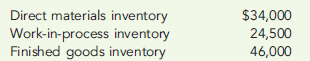 | Direct materials inventory | \$34,000 |
|---|---|
| Work-in-process inventory | 24,500 |
| Finished goods inventory | 46,000 |